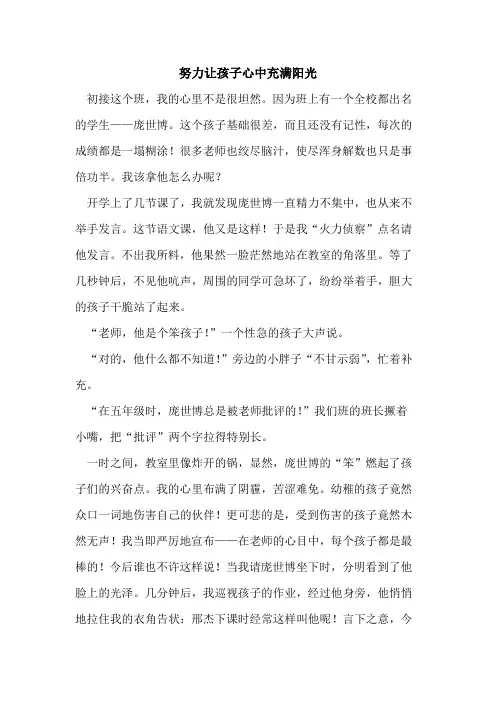 努力让孩子心中充满阳光

初接这个班，我的心里不是很坦然。因为班上有一个全校都出名的学生——庞世博。这个孩子基础很差，而且还没有记性，每次的成绩都是一塌糊涂！很多老师也绞尽脑汁，使尽浑身解数也只是事倍功半。我该拿他怎么办呢？

开学上了几节课了，我就发现庞世博一直精力不集中，也从来不举手发言。这节语文课，他又是这样！于是我“火力侦察”点名请他发言。不出我所料，他果然一脸茫然地站在教室的角落里。等了几秒钟后，不见他吭声，周围的同学可急坏了，纷纷举着手，胆大的孩子干脆站了起来。

“老师，他是个笨孩子！”一个性急的孩子大声说。

“对的，他什么都不知道！”旁边的小胖子“不甘示弱”，忙着补充。

“在五年级时，庞世博总是被老师批评的！”我们班的班长撅着小嘴，把“批评”两个字拉得特别长。

一时之间，教室里像炸开的锅，显然，庞世博的“笨”燃起了孩子们的兴奋点。我的心里布满了阴霾，苦涩难免。幼稚的孩子竟然众口一词地伤害自己的伙伴！更可悲的是，受到伤害的孩子竟然木然无声！我当即严厉地宣布——在老师的心目中，每个孩子都是最棒的！今后谁也不许这样说！当我请庞世博坐下时，分明看到了他脸上的光泽。几分钟后，我巡视孩子的作业，经过他身旁，他悄悄地拉住我的衣角告状：邢杰下课时经常这样叫他呢！言下之意，今